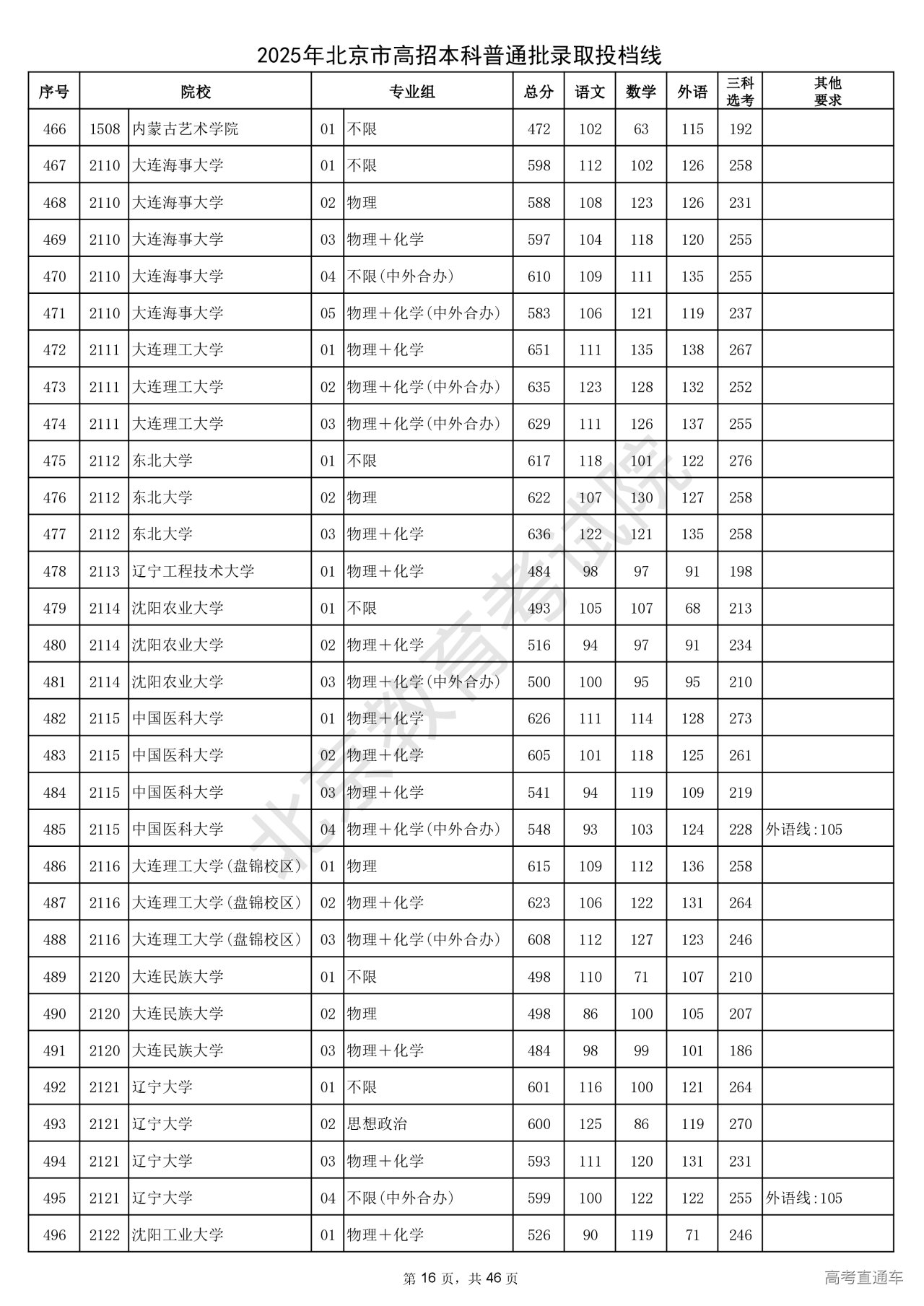 2025年北京市高招本科普通批录取投档线

| 序号 | 院校 | | 专业组 | | 总分 | 语文 | 数学 | 外语 | 三科选考 | 其他要求 |
|---|---|---|---|---|---|---|---|---|---|---|
| 466 | 1508 | 内蒙古艺术学院 | 01 | 不限 | 472 | 102 | 63 | 115 | 192 | |
| 467 | 2110 | 大连海事大学 | 01 | 不限 | 598 | 112 | 102 | 126 | 258 | |
| 468 | 2110 | 大连海事大学 | 02 | 物理 | 588 | 108 | 123 | 126 | 231 | |
| 469 | 2110 | 大连海事大学 | 03 | 物理+化学 | 597 | 104 | 118 | 120 | 255 | |
| 470 | 2110 | 大连海事大学 | 04 | 不限(中外合办) | 610 | 109 | 111 | 135 | 255 | |
| 471 | 2110 | 大连海事大学 | 05 | 物理+化学(中外合办) | 583 | 106 | 121 | 119 | 237 | |
| 472 | 2111 | 大连理工大学 | 01 | 物理+化学 | 651 | 111 | 135 | 138 | 267 | |
| 473 | 2111 | 大连理工大学 | 02 | 物理+化学(中外合办) | 635 | 123 | 128 | 132 | 252 | |
| 474 | 2111 | 大连理工大学 | 03 | 物理+化学(中外合办) | 629 | 111 | 126 | 137 | 255 | |
| 475 | 2112 | 东北大学 | 01 | 不限 | 617 | 118 | 101 | 122 | 276 | |
| 476 | 2112 | 东北大学 | 02 | 物理 | 622 | 107 | 130 | 127 | 258 | |
| 477 | 2112 | 东北大学 | 03 | 物理+化学 | 636 | 122 | 121 | 135 | 258 | |
| 478 | 2113 | 辽宁工程技术大学 | 01 | 物理+化学 | 484 | 98 | 97 | 91 | 198 | |
| 479 | 2114 | 沈阳农业大学 | 01 | 不限 | 493 | 105 | 107 | 68 | 213 | |
| 480 | 2114 | 沈阳农业大学 | 02 | 物理+化学 | 516 | 94 | 97 | 91 | 234 | |
| 481 | 2114 | 沈阳农业大学 | 03 | 物理+化学(中外合办) | 500 | 100 | 95 | 95 | 210 | |
| 482 | 2115 | 中国医科大学 | 01 | 物理+化学 | 626 | 111 | 114 | 128 | 273 | |
| 483 | 2115 | 中国医科大学 | 02 | 物理+化学 | 605 | 101 | 118 | 125 | 261 | |
| 484 | 2115 | 中国医科大学 | 03 | 物理+化学 | 541 | 94 | 119 | 109 | 219 | |
| 485 | 2115 | 中国医科大学 | 04 | 物理+化学(中外合办) | 548 | 93 | 103 | 124 | 228 | 外语线:105 |
| 486 | 2116 | 大连理工大学(盘锦校区) | 01 | 物理 | 615 | 109 | 112 | 136 | 258 | |
| 487 | 2116 | 大连理工大学(盘锦校区) | 02 | 物理+化学 | 623 | 106 | 122 | 131 | 264 | |
| 488 | 2116 | 大连理工大学(盘锦校区) | 03 | 物理+化学(中外合办) | 608 | 112 | 127 | 123 | 246 | |
| 489 | 2120 | 大连民族大学 | 01 | 不限 | 498 | 110 | 71 | 107 | 210 | |
| 490 | 2120 | 大连民族大学 | 02 | 物理 | 498 | 86 | 100 | 105 | 207 | |
| 491 | 2120 | 大连民族大学 | 03 | 物理+化学 | 484 | 98 | 99 | 101 | 186 | |
| 492 | 2121 | 辽宁大学 | 01 | 不限 | 601 | 116 | 100 | 121 | 264 | |
| 493 | 2121 | 辽宁大学 | 02 | 思想政治 | 600 | 125 | 86 | 119 | 270 | |
| 494 | 2121 | 辽宁大学 | 03 | 物理+化学 | 593 | 111 | 120 | 131 | 231 | |
| 495 | 2121 | 辽宁大学 | 04 | 不限(中外合办) | 599 | 100 | 122 | 122 | 255 | 外语线:105 |
| 496 | 2122 | 沈阳工业大学 | 01 | 物理+化学 | 526 | 90 | 119 | 71 | 246 | |

北京教育考试院

第 16 页, 共 46 页

高考直通车